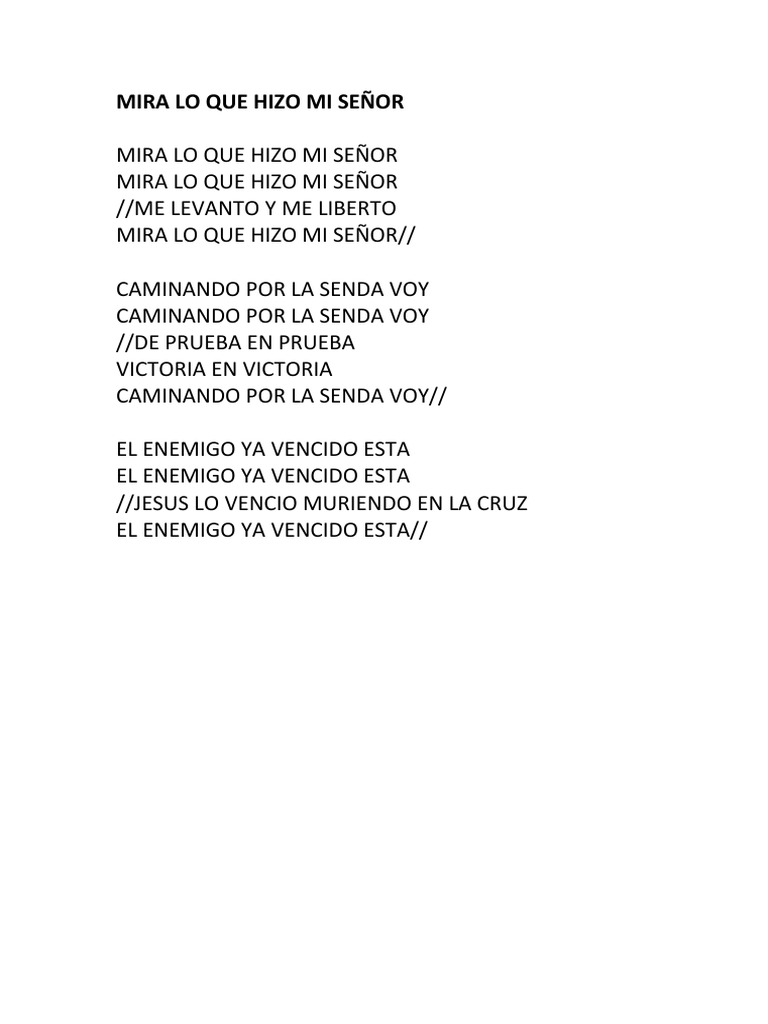 MIRA LO QUE HIZO MI SEÑOR

MIRA LO QUE HIZO MI SEÑOR
MIRA LO QUE HIZO MI SEÑOR
//ME LEVANTO Y ME LIBERTO
MIRA LO QUE HIZO MI SEÑOR//

CAMINANDO POR LA SENDA VOY
CAMINANDO POR LA SENDA VOY
//DE PRUEBA EN PRUEBA
VICTORIA EN VICTORIA
CAMINANDO POR LA SENDA VOY//

EL ENEMIGO YA VENCIDO ESTA
EL ENEMIGO YA VENCIDO ESTA
//JESUS LO VENCIO MURIENDO EN LA CRUZ
EL ENEMIGO YA VENCIDO ESTA//